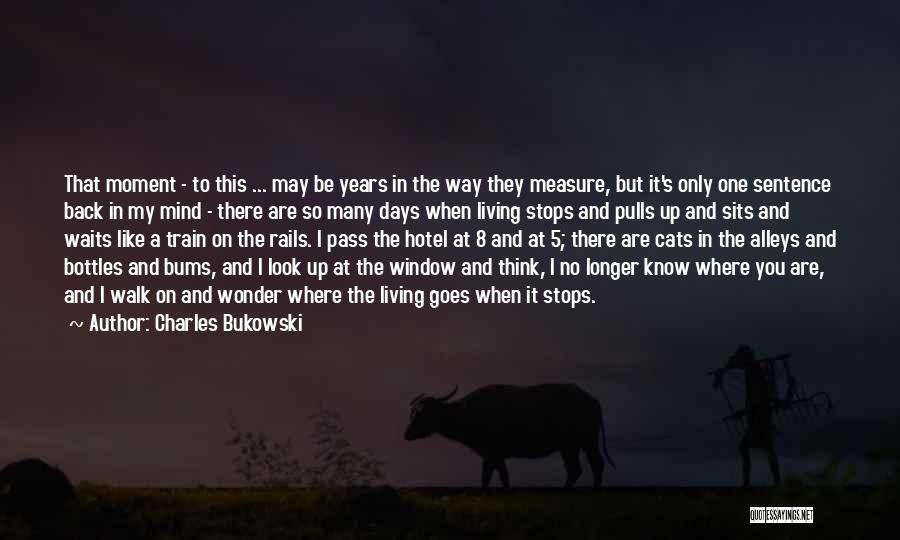 That moment - to this ... may be years in the way they measure, but it's only one sentence back in my mind - there are so many days when living stops and pulls up and sits and waits like a train on the rails. I pass the hotel at 8 and at 5; there are cats in the alleys and bottles and bums, and I look up at the window and think, I no longer know where you are, and I walk on and wonder where the living goes when it stops.

Author: Charles Bukowski

QUOTESSAYINGS.NET